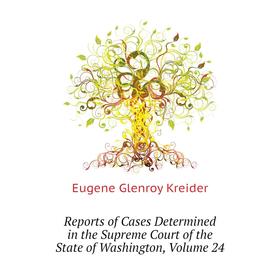 Eugene Glenroy Kreider

Reports of Cases Determined in the Supreme Court of the State of Washington, Volume 24